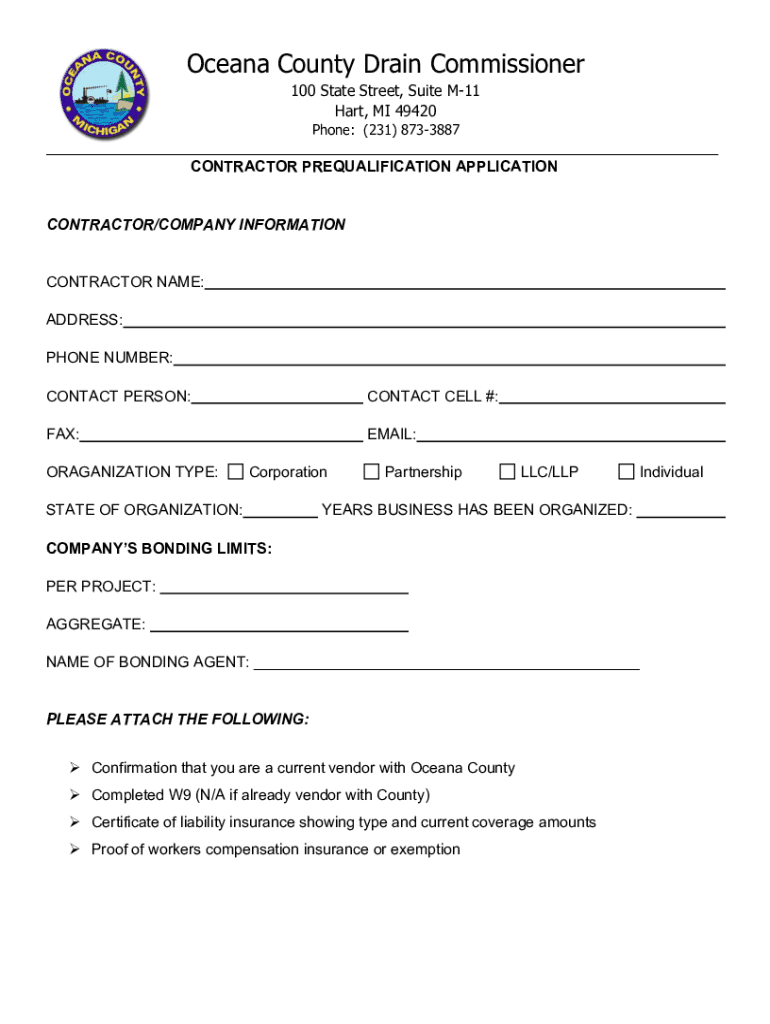 OCEANA COUNTY MICHIGAN

Oceana County Drain Commissioner
100 State Street, Suite M-11
Hart, MI 49420
Phone: (231) 873-3887

CONTRACTOR PREQUALIFICATION APPLICATION

CONTRACTOR/COMPANY INFORMATION

CONTRACTOR NAME:

ADDRESS:

PHONE NUMBER:

CONTACT PERSON: CONTACT CELL #:

FAX: EMAIL:

ORAGANIZATION TYPE: ☐ Corporation ☐ Partnership ☐ LLC/LLP ☐ Individual

STATE OF ORGANIZATION: YEARS BUSINESS HAS BEEN ORGANIZED:

COMPANY'S BONDING LIMITS:

PER PROJECT:

AGGREGATE:

NAME OF BONDING AGENT:

PLEASE ATTACH THE FOLLOWING:

➢ Confirmation that you are a current vendor with Oceana County
➢ Completed W9 (N/A if already vendor with County)
➢ Certificate of liability insurance showing type and current coverage amounts
➢ Proof of workers compensation insurance or exemption